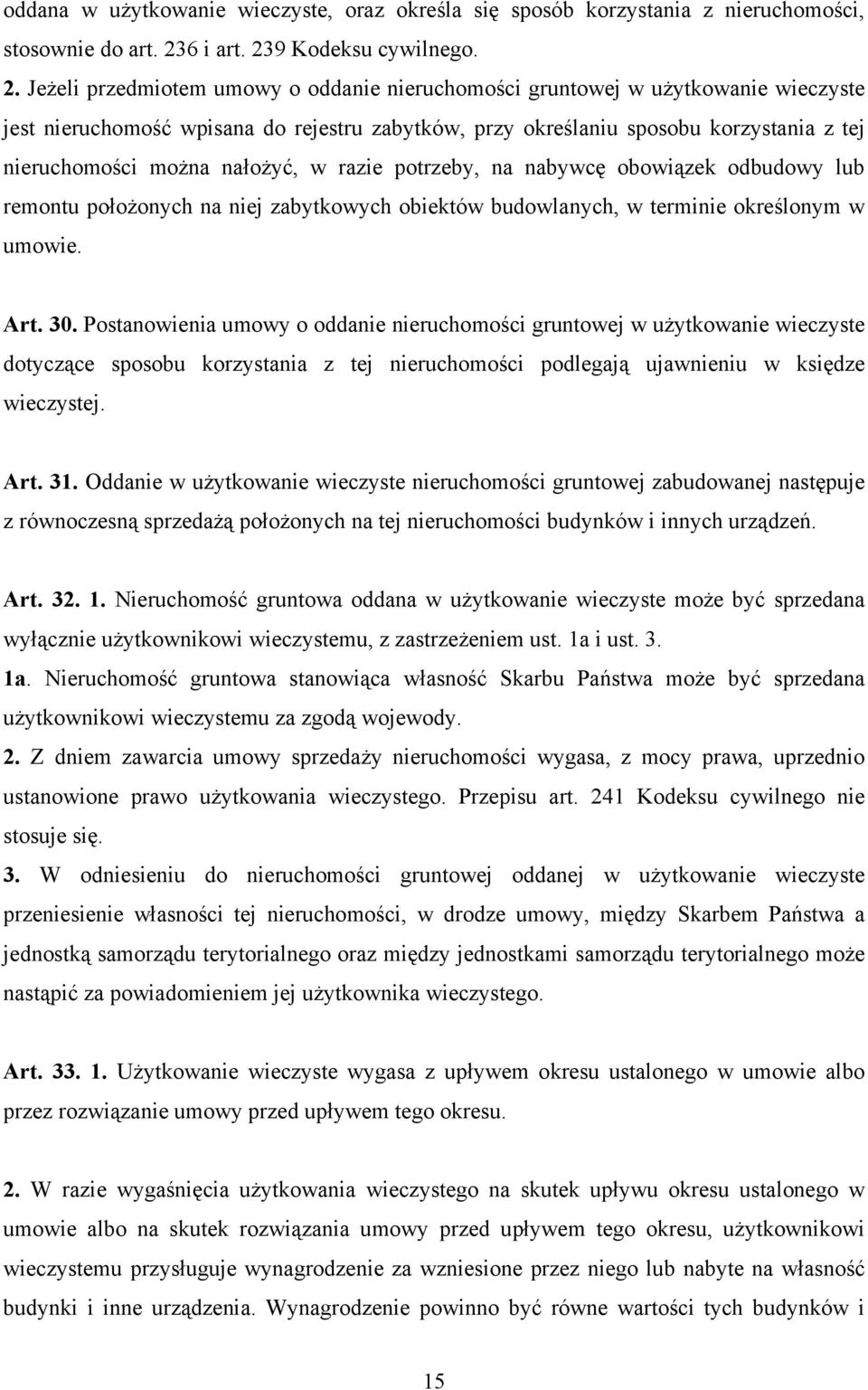 oddana w użytkowanie wieczyste, oraz określa się sposób korzystania z nieruchomości, stosownie do art. 236 i art. 239 Kodeksu cywilnego.

2. Jeżeli przedmiotem umowy o oddanie nieruchomości gruntowej w użytkowanie wieczyste jest nieruchomość wpisana do rejestru zabytków, przy określaniu sposobu korzystania z tej nieruchomości można nałożyć, w razie potrzeby, na nabywcę obowiązek odbudowy lub remontu położonych na niej zabytkowych obiektów budowlanych, w terminie określonym w umowie.

Art. 30. Postanowienia umowy o oddanie nieruchomości gruntowej w użytkowanie wieczyste dotyczące sposobu korzystania z tej nieruchomości podlegają ujawnieniu w księdze wieczystej.

Art. 31. Oddanie w użytkowanie wieczyste nieruchomości gruntowej zabudowanej następuje z równoczesną sprzedażą położonych na tej nieruchomości budynków i innych urządzeń.

Art. 32. 1. Nieruchomość gruntowa oddana w użytkowanie wieczyste może być sprzedana wyłącznie użytkownikowi wieczystemu, z zastrzeżeniem ust. 1a i ust. 3.
1a. Nieruchomość gruntowa stanowiąca własność Skarbu Państwa może być sprzedana użytkownikowi wieczystemu za zgodą wojewody.
2. Z dniem zawarcia umowy sprzedaży nieruchomości wygasa, z mocy prawa, uprzednio ustanowione prawo użytkowania wieczystego. Przepisu art. 241 Kodeksu cywilnego nie stosuje się.
3. W odniesieniu do nieruchomości gruntowej oddanej w użytkowanie wieczyste przeniesienie własności tej nieruchomości, w drodze umowy, między Skarbem Państwa a jednostką samorządu terytorialnego oraz między jednostkami samorządu terytorialnego może nastąpić za powiadomieniem jej użytkownika wieczystego.

Art. 33. 1. Użytkowanie wieczyste wygasa z upływem okresu ustalonego w umowie albo przez rozwiązanie umowy przed upływem tego okresu.

2. W razie wygaśnięcia użytkowania wieczystego na skutek upływu okresu ustalonego w umowie albo na skutek rozwiązania umowy przed upływem tego okresu, użytkownikowi wieczystemu przysługuje wynagrodzenie za wzniesione przez niego lub nabyte na własność budynki i inne urządzenia. Wynagrodzenie powinno być równe wartości tych budynków i

15